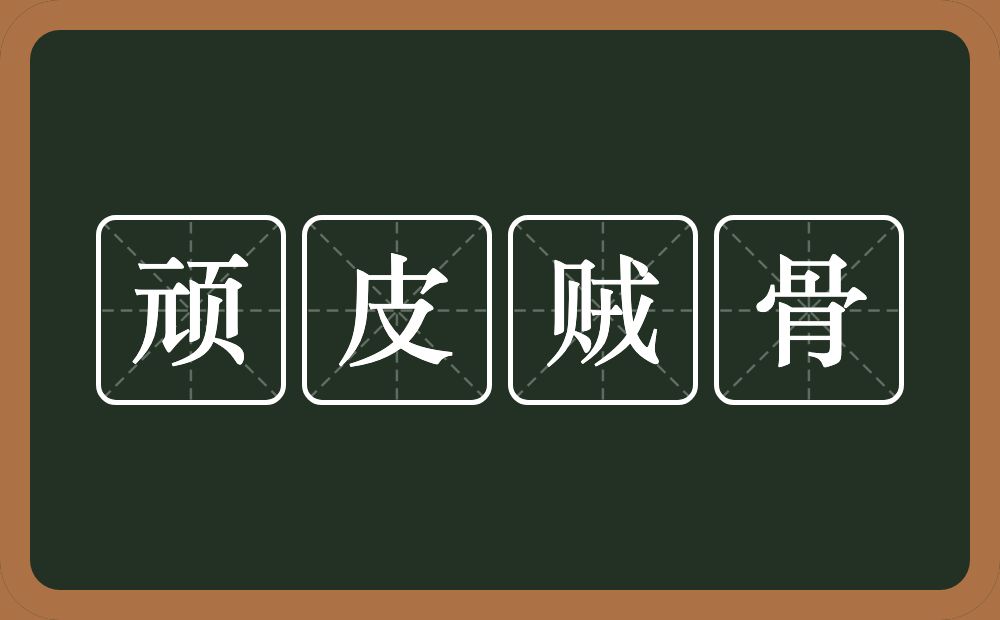 顽皮贼骨